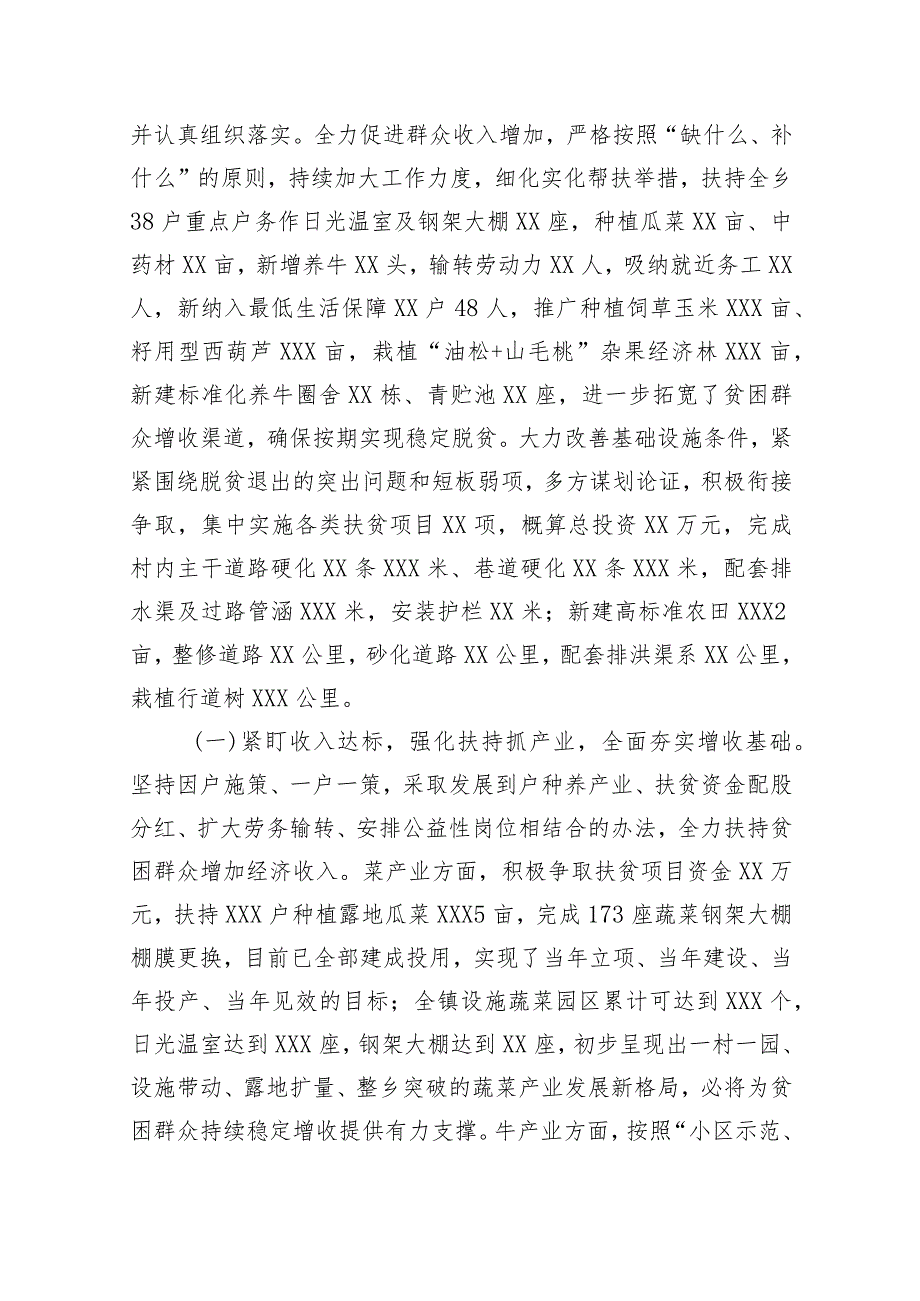 并认真组织落实。全力促进群众收入增加，严格按照“缺什么、补什么”的原则，持续加大工作力度，细化实化帮扶举措，扶持全乡38户重点户务作日光温室及钢架大棚XX座，种植瓜菜XX亩、中药材XX亩，新增养牛XX头，输转劳动力XX人，吸纳就近务工XX人，新纳入最低生活保障XX户48人，推广种植饲草玉米XXX亩、籽用型西葫芦XXX亩，栽植“油松+山毛桃”杂果经济林XXX亩，新建标准化养牛圈舍XX栋、青贮池XX座，进一步拓宽了贫困群众增收渠道，确保按期实现稳定脱贫。大力改善基础设施条件，紧紧围绕脱贫退出的突出问题和短板弱项，多方谋划论证，积极衔接争取，集中实施各类扶贫项目XX项，概算总投资XX万元，完成村内主干道路硬化XX条XXX米、巷道硬化XX条XXX米，配套排水渠及过路管涵XXX米，安装护栏XX米；新建高标准农田XXX2亩，整修道路XX公里，砂化道路XX公里，配套排洪渠系XX公里，栽植行道树XXX公里。

(一)紧盯收入达标，强化扶持抓产业，全面夯实增收基础。坚持因户施策、一户一策，采取发展到户种养产业、扶贫资金配股分红、扩大劳务输转、安排公益性岗位相结合的办法，全力扶持贫困群众增加经济收入。菜产业方面，积极争取扶贫项目资金XX万元，扶持XXX户种植露地瓜菜XXX5亩，完成173座蔬菜钢架大棚棚膜更换，目前已全部建成投用，实现了当年立项、当年建设、当年投产、当年见效的目标；全镇设施蔬菜园区累计可达到XXX个，日光温室达到XXX座，钢架大棚达到XX座，初步呈现出一村一园、设施带动、露地扩量、整乡突破的蔬菜产业发展新格局，必将为贫困群众持续稳定增收提供有力支撑。牛产业方面，按照“小区示范、